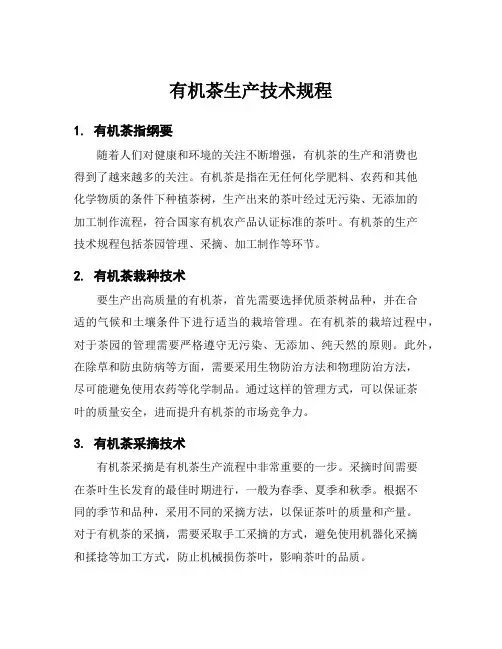 有机茶生产技术规程

1. 有机茶指纲要

随着人们对健康和环境的关注不断增强，有机茶的生产和消费也得到了越来越多的关注。有机茶是指在无任何化学肥料、农药和其他化学物质的条件下种植茶树，生产出来的茶叶经过无污染、无添加的加工制作流程，符合国家有机农产品认证标准的茶叶。有机茶的生产技术规程包括茶园管理、采摘、加工制作等环节。

2. 有机茶栽种技术

要生产出高质量的有机茶，首先需要选择优质茶树品种，并在合适的气候和土壤条件下进行适当的栽培管理。在有机茶的栽培过程中，对于茶园的管理需要严格遵守无污染、无添加、纯天然的原则。此外，在除草和防虫防病等方面，需要采用生物防治方法和物理防治方法，尽可能避免使用农药等化学制品。通过这样的管理方式，可以保证茶叶的质量安全，进而提升有机茶的市场竞争力。

3. 有机茶采摘技术

有机茶采摘是有机茶生产流程中非常重要的一步。采摘时间需要在茶叶生长发育的最佳时期进行，一般为春季、夏季和秋季。根据不同的季节和品种，采用不同的采摘方法，以保证茶叶的质量和产量。对于有机茶的采摘，需要采取手工采摘的方式，避免使用机器化采摘和揉捻等加工方式，防止机械损伤茶叶，影响茶叶的品质。